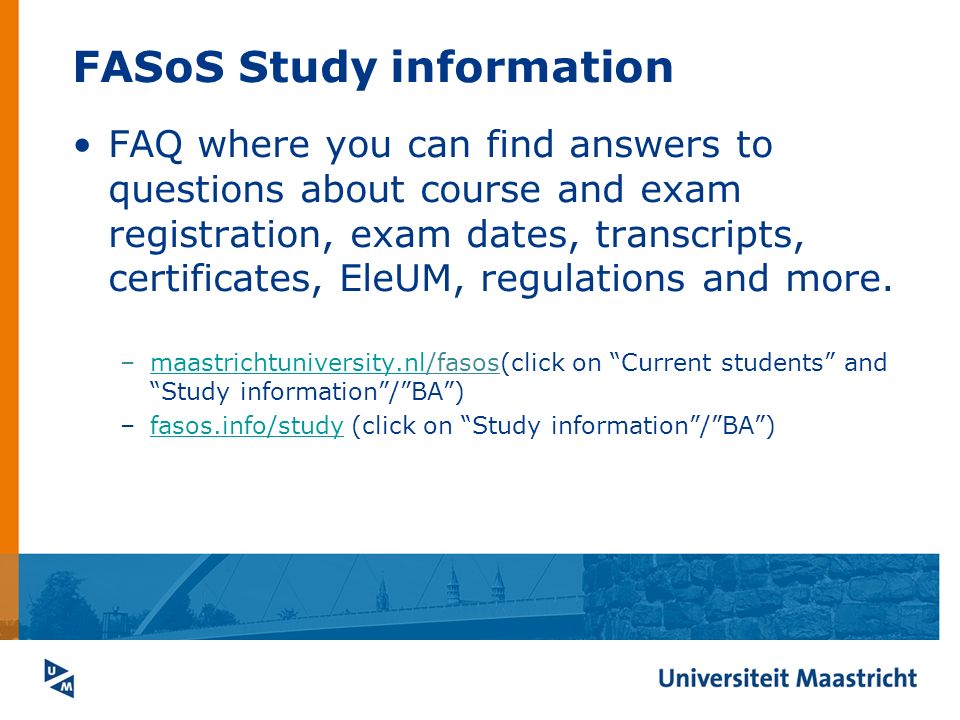 FASoS Study information

• FAQ where you can find answers to questions about course and exam registration, exam dates, transcripts, certificates, EleUM, regulations and more.

– maastrichtuniversity.nl/fasos(click on “Current students” and “Study information”/”BA”)
– fasos.info/study (click on “Study information”/”BA”)

UM

Universiteit Maastricht